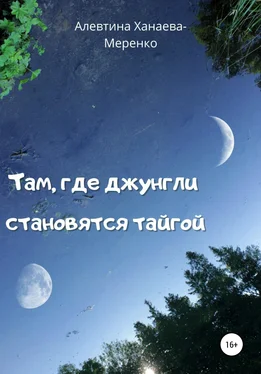 Алевтина Ханаева-Меренко

Там, где джунгли становятся тайгой

16+